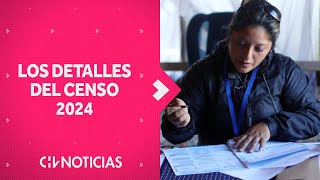 LOS DETALLES DEL CENSO 2024

CHV NOTICIAS